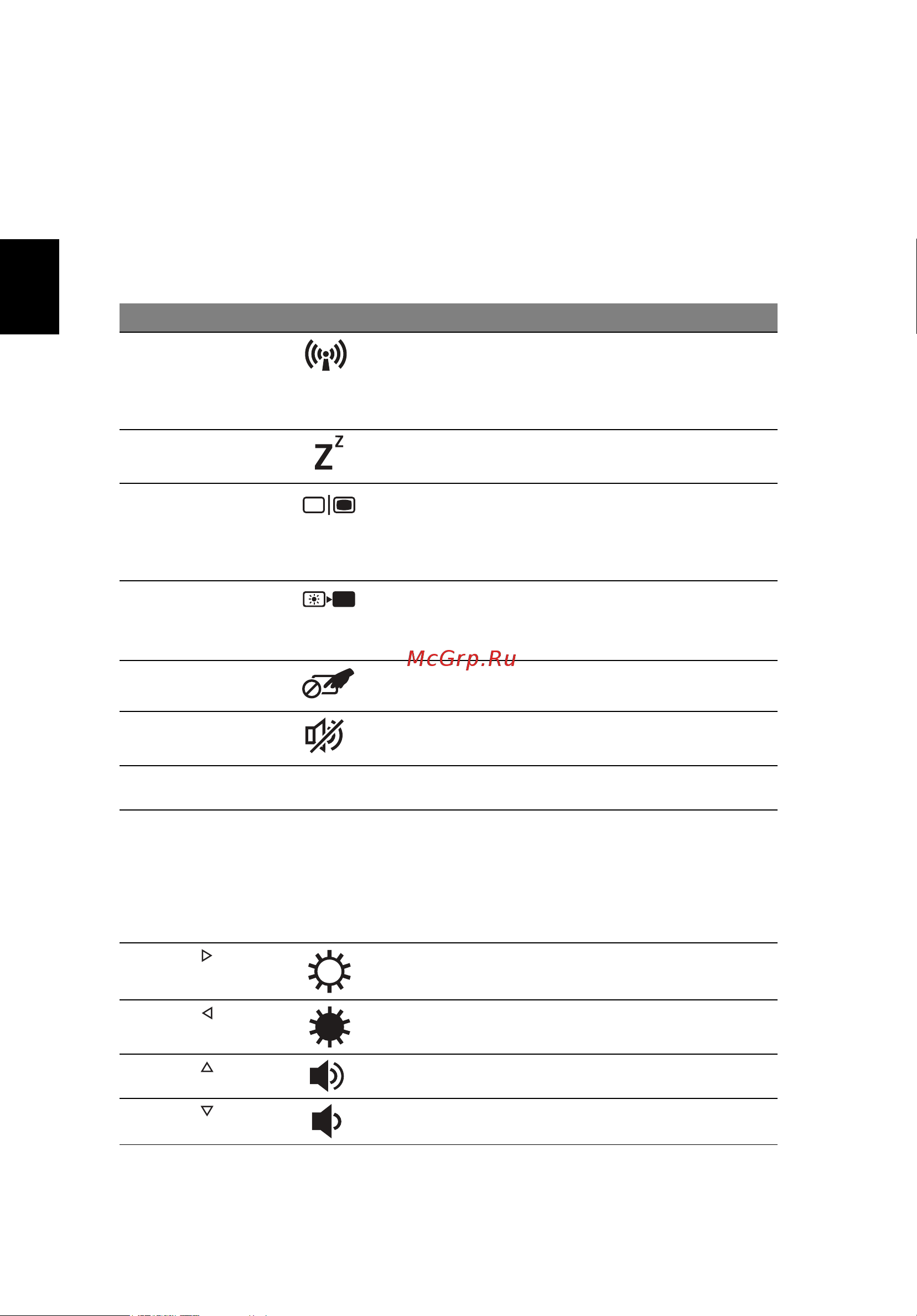 McGrp.Ru